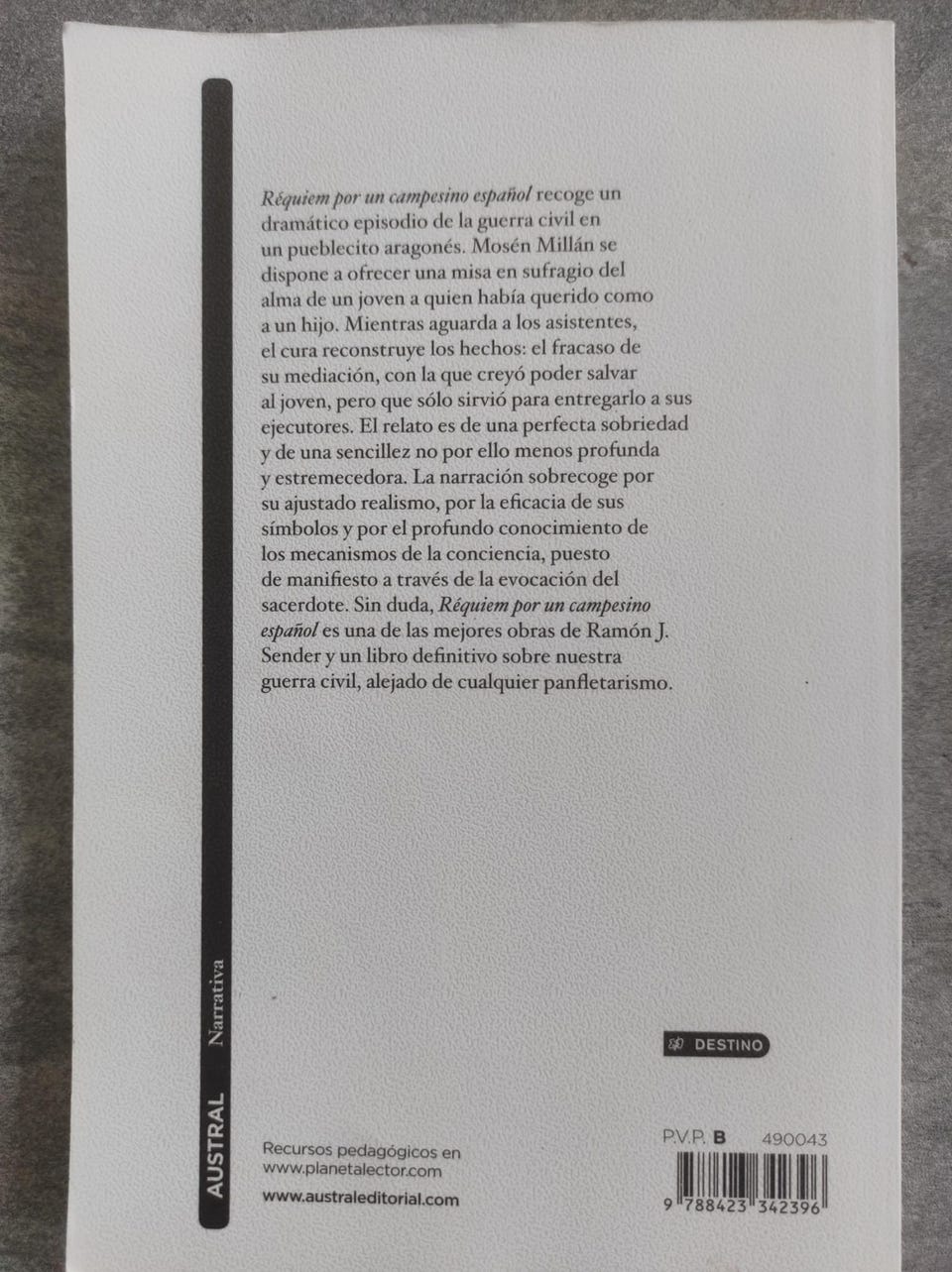 Réquiem por un campesino español recoge un dramático episodio de la guerra civil en un pueblecito aragonés. Mosén Millán se dispone a ofrecer una misa en sufragio del alma de un joven a quien había querido como a un hijo. Mientras aguarda a los asistentes, el cura reconstruye los hechos: el fracaso de su mediación, con la que creyó poder salvar al joven, pero que sólo sirvió para entregarlo a sus ejecutores. El relato es de una perfecta sobriedad y de una sencillez no por ello menos profunda y estremecedora. La narración sobrecoge por su ajustado realismo, por la eficacia de sus símbolos y por el profundo conocimiento de los mecanismos de la conciencia, puesto de manifiesto a través de la evocación del sacerdote. Sin duda, Réquiem por un campesino español es una de las mejores obras de Ramón J. Sender y un libro definitivo sobre nuestra guerra civil, alejado de cualquier panfletarismo.

AUSTRAL Narrativa

DESTINO

Recursos pedagógicos en
www.planetalector.com

www.australeditorial.com

P.V.P. B 490043

9 788423 342396